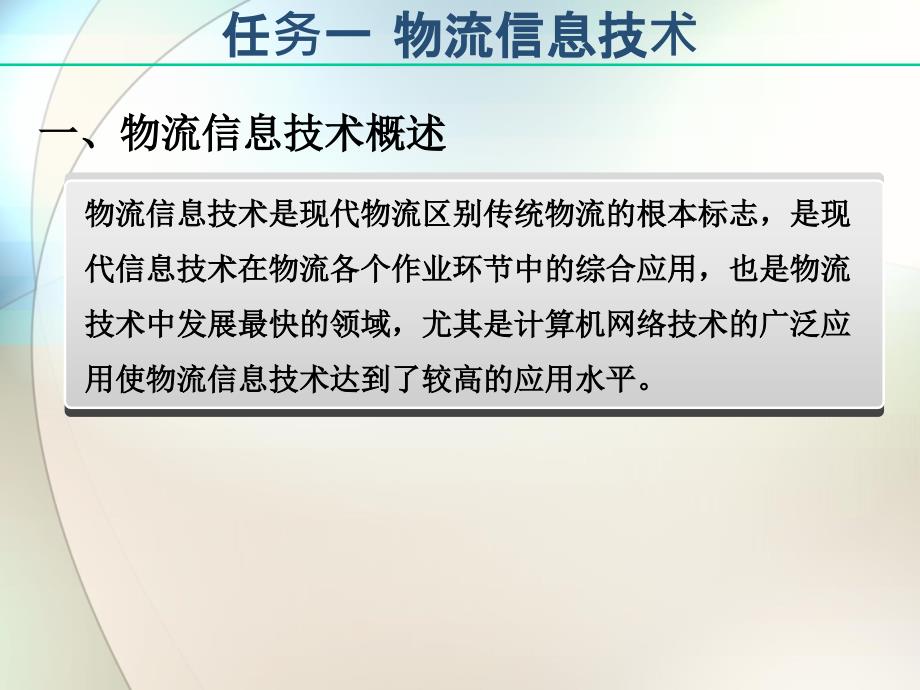 任务一 物流信息技术

一、物流信息技术概述

物流信息技术是现代物流区别传统物流的根本标志，是现代信息技术在物流各个作业环节中的综合应用，也是物流技术中发展最快的领域，尤其是计算机网络技术的广泛应用使物流信息技术达到了较高的应用水平。